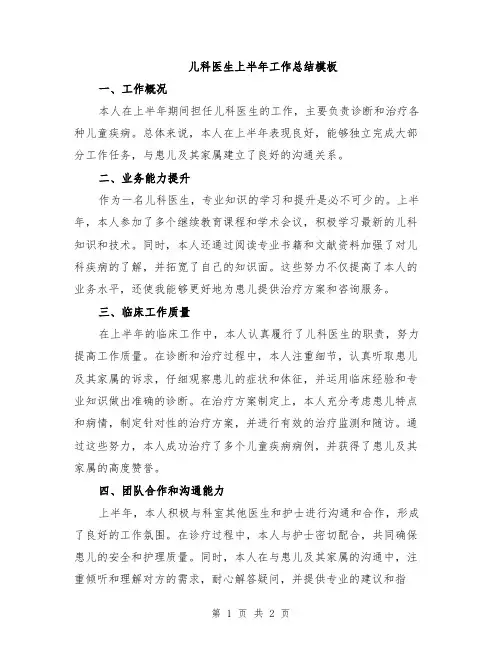 儿科医生上半年工作总结模板

一、工作概况

本人在上半年期间担任儿科医生的工作，主要负责诊断和治疗各种儿童疾病。总体来说，本人在上半年表现良好，能够独立完成大部分工作任务，与患儿及其家属建立了良好的沟通关系。

二、业务能力提升

作为一名儿科医生，专业知识的学习和提升是必不可少的。上半年，本人参加了多个继续教育课程和学术会议，积极学习最新的儿科知识和技术。同时，本人还通过阅读专业书籍和文献资料加强了对儿科疾病的了解，并拓宽了自己的知识面。这些努力不仅提高了本人的业务水平，还使我能够更好地为患儿提供治疗方案和咨询服务。

三、临床工作质量

在上半年的临床工作中，本人认真履行了儿科医生的职责，努力提高工作质量。在诊断和治疗过程中，本人注重细节，认真听取患儿及其家属的诉求，仔细观察患儿的症状和体征，并运用临床经验和专业知识做出准确的诊断。在治疗方案制定上，本人充分考虑患儿特点和病情，制定针对性的治疗方案，并进行有效的治疗监测和随访。通过这些努力，本人成功治疗了多个儿童疾病病例，并获得了患儿及其家属的高度赞誉。

四、团队合作和沟通能力

上半年，本人积极与科室其他医生和护士进行沟通和合作，形成了良好的工作氛围。在诊疗过程中，本人与护士密切配合，共同确保患儿的安全和护理质量。同时，本人在与患儿及其家属的沟通中，注重倾听和理解对方的需求，耐心解答疑问，并提供专业的建议和指

第 1 页 共 2 页